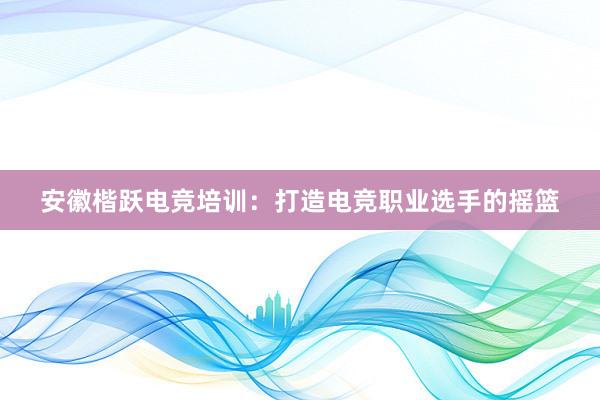 安徽楷跃电竞培训：打造电竞职业选手的摇篮